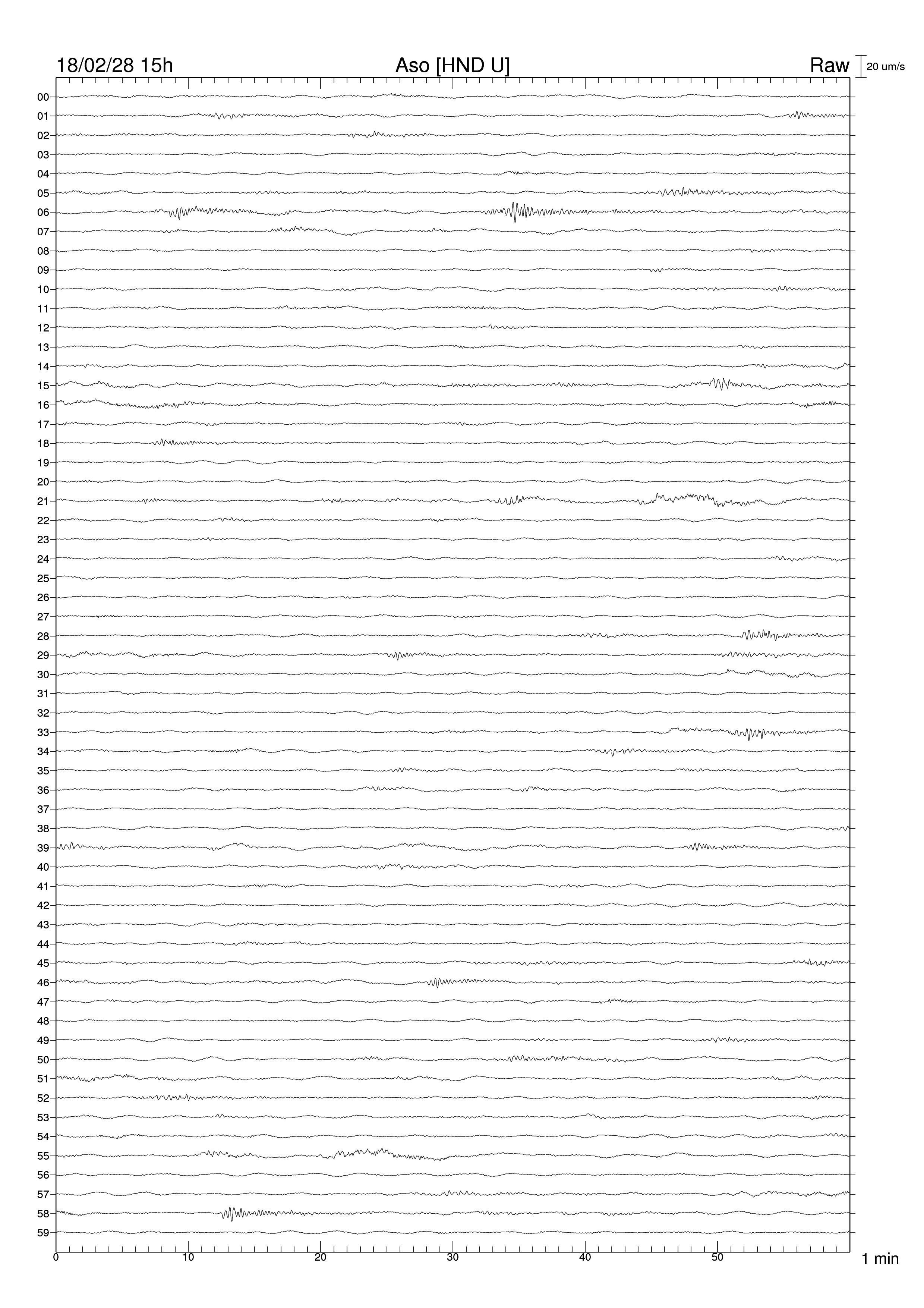 18/02/28 15h
Aso [HND U]
Raw
20 um/s

00
01
02
03
04
05
06
07
08
09
10
11
12
13
14
15
16
17
18
19
20
21
22
23
24
25
26
27
28
29
30
31
32
33
34
35
36
37
38
39
40
41
42
43
44
45
46
47
48
49
50
51
52
53
54
55
56
57
58
59

0
10
20
30
40
50
1 min